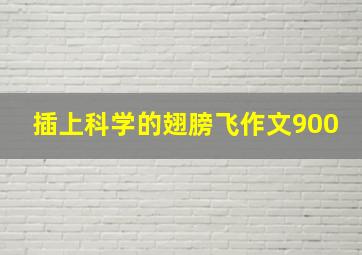 插上科学的翅膀飞作文900